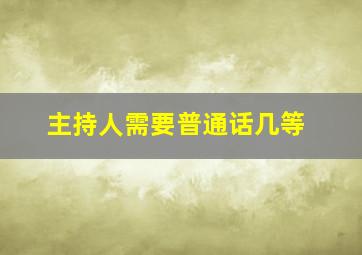 主持人需要普通话几等